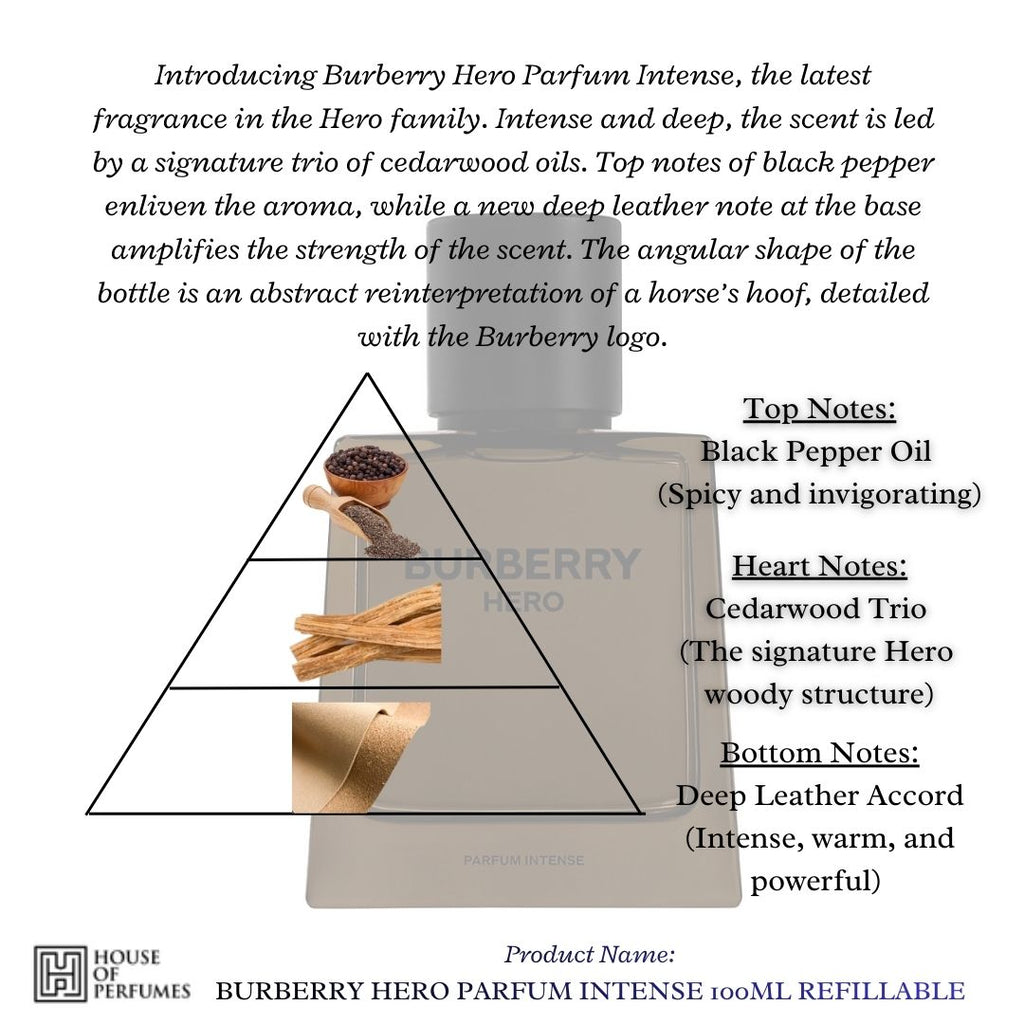 Introducing Burberry Hero Parfum Intense, the latest fragrance in the Hero family. Intense and deep, the scent is led by a signature trio of cedarwood oils. Top notes of black pepper enliven the aroma, while a new deep leather note at the base amplifies the strength of the scent. The angular shape of the bottle is an abstract reinterpretation of a horse's hoof, detailed with the Burberry logo.

BURBERRY
HERO

PARFUM INTENSE

Top Notes:
Black Pepper Oil
(Spicy and invigorating)

Heart Notes:
Cedarwood Trio
(The signature Hero woody structure)

Bottom Notes:
Deep Leather Accord
(Intense, warm, and powerful)

HOUSE OF PERFUMES

Product Name:
BURBERRY HERO PARFUM INTENSE 100ML REFILLABLE